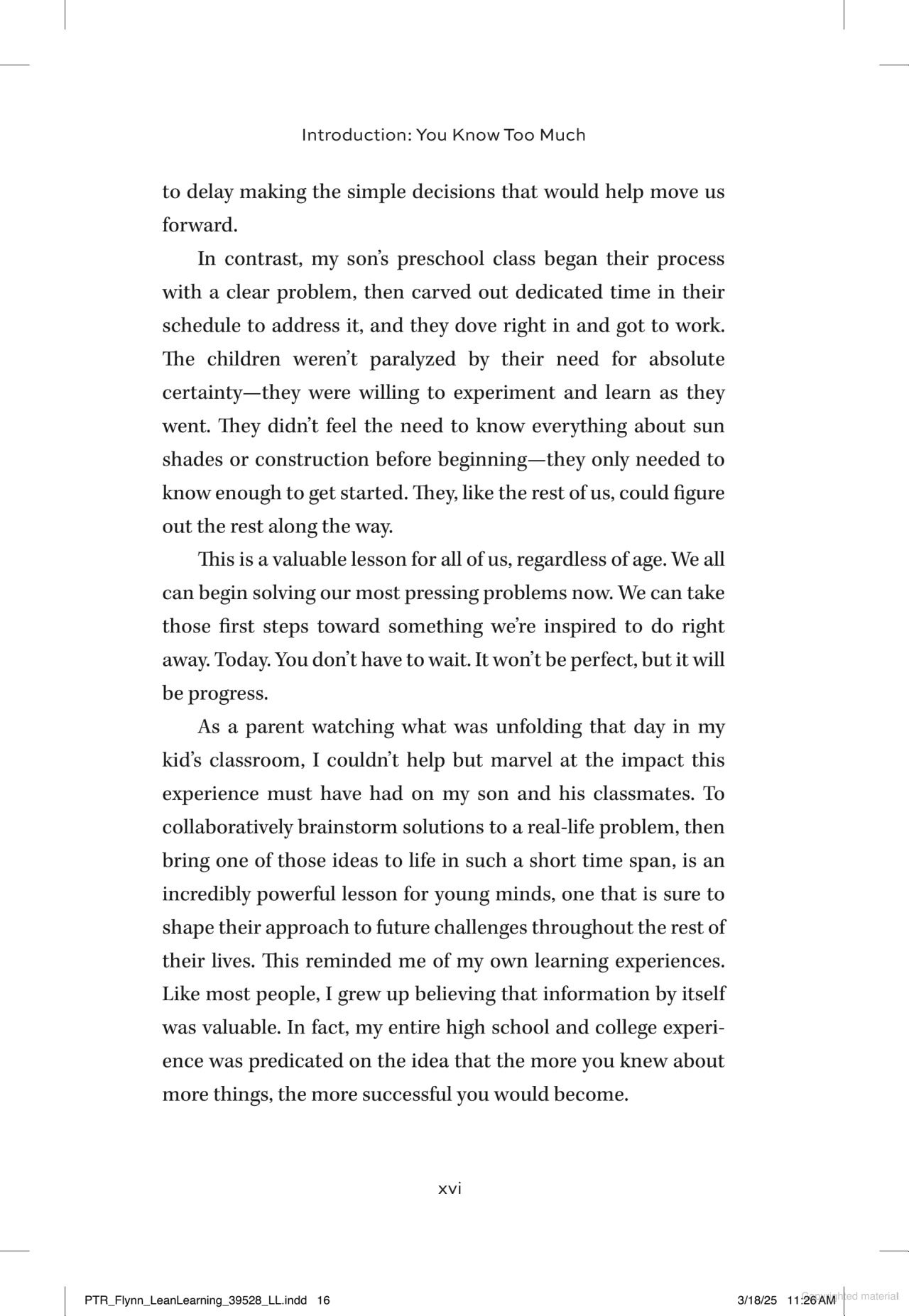 Introduction: You Know Too Much

to delay making the simple decisions that would help move us forward.

In contrast, my son's preschool class began their process with a clear problem, then carved out dedicated time in their schedule to address it, and they dove right in and got to work. The children weren't paralyzed by their need for absolute certainty—they were willing to experiment and learn as they went. They didn't feel the need to know everything about sun shades or construction before beginning—they only needed to know enough to get started. They, like the rest of us, could figure out the rest along the way.

This is a valuable lesson for all of us, regardless of age. We all can begin solving our most pressing problems now. We can take those first steps toward something we're inspired to do right away. Today. You don't have to wait. It won't be perfect, but it will be progress.

As a parent watching what was unfolding that day in my kid's classroom, I couldn't help but marvel at the impact this experience must have had on my son and his classmates. To collaboratively brainstorm solutions to a real-life problem, then bring one of those ideas to life in such a short time span, is an incredibly powerful lesson for young minds, one that is sure to shape their approach to future challenges throughout the rest of their lives. This reminded me of my own learning experiences. Like most people, I grew up believing that information by itself was valuable. In fact, my entire high school and college experience was predicated on the idea that the more you knew about more things, the more successful you would become.

xvi

PTR_Flynn_LeanLearning_39528_LL.indd 16

3/18/25 11:26 AM

Copyrighted material